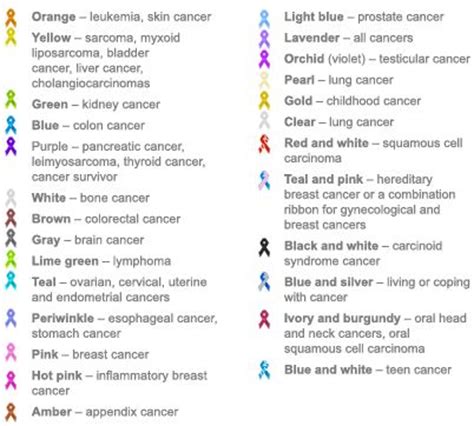 Orange – leukemia, skin cancer

Yellow – sarcoma, myxoid liposarcoma, bladder cancer, liver cancer, cholangiocarcinomas

Green – kidney cancer

Blue – colon cancer

Purple – pancreatic cancer, leimyosarcoma, thyroid cancer, cancer survivor

White – bone cancer

Brown – colorectal cancer

Gray – brain cancer

Lime green – lymphoma

Teal – ovarian, cervical, uterine and endometrial cancers

Periwinkle – esophageal cancer, stomach cancer

Pink – breast cancer

Hot pink – inflammatory breast cancer

Amber – appendix cancer

Light blue – prostate cancer

Lavender – all cancers

Orchid (violet) – testicular cancer

Pearl – lung cancer

Gold – childhood cancer

Clear – lung cancer

Red and white – squamous cell carcinoma

Teal and pink – hereditary breast cancer or a combination ribbon for gynecological and breast cancers

Black and white – carcinoid syndrome cancer

Blue and silver – living or coping with cancer

Ivory and burgundy – oral head and neck cancers, oral squamous cell carcinoma

Blue and white – teen cancer